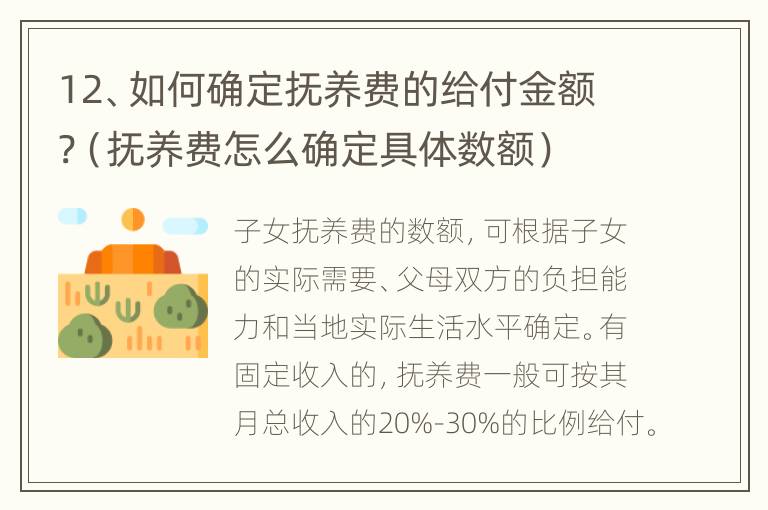 12、如何确定抚养费的给付金额？（抚养费怎么确定具体数额）

子女抚养费的数额，可根据子女的实际需要、父母双方的负担能力和当地实际生活水平确定。有固定收入的，抚养费一般可按其月总收入的20%-30%的比例给付。